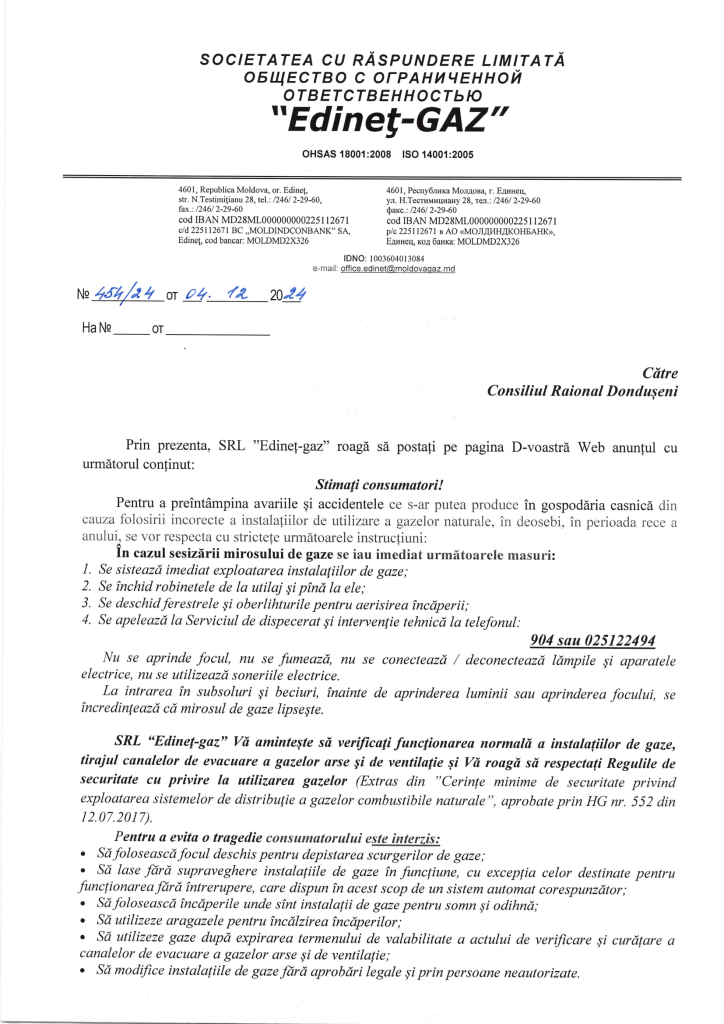 SOCIETATEA CU RĂSPUNDERE LIMITATĂ
ОБЩЕСТВО С ОГРАНИЧЕННОЙ ОТВЕТСТВЕННОСТЬЮ
"Edineţ-GAZ"

OHSAS 18001:2008 ISO 14001:2005

4601, Republica Moldova, or. Edineţ, str. N.Testimiţianu 28, tel.: /246/ 2-29-60, fax.: /246/ 2-29-60
cod IBAN MD28ML000000000225112671
c/d 225112671 BC „MOLDINDCONBANK" SA, Edineţ, cod bancar: MOLDMD2X326

4601, Республика Молдова, г. Единец, ул. Н.Тестимицану 28, тел.: /246/ 2-29-60 факс.: /246/ 2-29-60
cod IBAN MD28ML000000000225112671
р/с 225112671 в АО «МОЛДИНДКОНБАНК», Единец, код банка: MOLDMD2X326

IDNO: 1003604013084
e-mail: office.edinet@moldovagaz.md

№ 454/24 от 04. 12 2024

На № ______ от ______________

Către
Consiliul Raional Donduşeni

Prin prezenta, SRL "Edineţ-gaz" roagă să postaţi pe pagina D-voastră Web anunţul cu următorul conţinut:

Stimaţi consumatori!

Pentru a preîntâmpina avariile şi accidentele ce s-ar putea produce în gospodăria casnică din cauza folosirii incorecte a instalaţiilor de utilizare a gazelor naturale, în deosebi, în perioada rece a anului, se vor respecta cu stricteţe următoarele instrucţiuni:

În cazul sesizării mirosului de gaze se iau imediat următoarele masuri:
1. Se sistează imediat exploatarea instalaţiilor de gaze;
2. Se închid robinetele de la utilaj şi pînă la ele;
3. Se deschid ferestrele şi oberlihturile pentru aerisirea încăperii;
4. Se apelează la Serviciul de dispecerat şi intervenţie tehnică la telefonul:

904 sau 025122494

Nu se aprinde focul, nu se fumează, nu se conectează / deconectează lămpile şi aparatele electrice, nu se utilizează soneriile electrice.

La intrarea în subsoluri şi beciuri, înainte de aprinderea luminii sau aprinderea focului, se încredinţează că mirosul de gaze lipseşte.

SRL "Edineţ-gaz" Vă aminteşte să verificaţi funcţionarea normală a instalaţiilor de gaze, tirajul canalelor de evacuare a gazelor arse şi de ventilaţie şi Vă roagă să respectaţi Regulile de securitate cu privire la utilizarea gazelor (Extras din "Cerinţe minime de securitate privind exploatarea sistemelor de distribuţie a gazelor combustibile naturale", aprobate prin HG nr. 552 din 12.07.2017).

Pentru a evita o tragedie consumatorului este interzis:
• Să folosească focul deschis pentru depistarea scurgerilor de gaze;
• Să lase fără supraveghere instalaţiile de gaze în funcţiune, cu excepţia celor destinate pentru funcţionarea fără întrerupere, care dispun în acest scop de un sistem automat corespunzător;
• Să folosească încăperile unde sînt instalaţii de gaze pentru somn şi odihnă;
• Să utilizeze aragazele pentru încălzirea încăperilor;
• Să utilizeze gaze după expirarea termenului de valabilitate a actului de verificare şi curăţare a canalelor de evacuare a gazelor arse şi de ventilaţie;
• Să modifice instalaţiile de gaze fără aprobări legale şi prin persoane neautorizate.